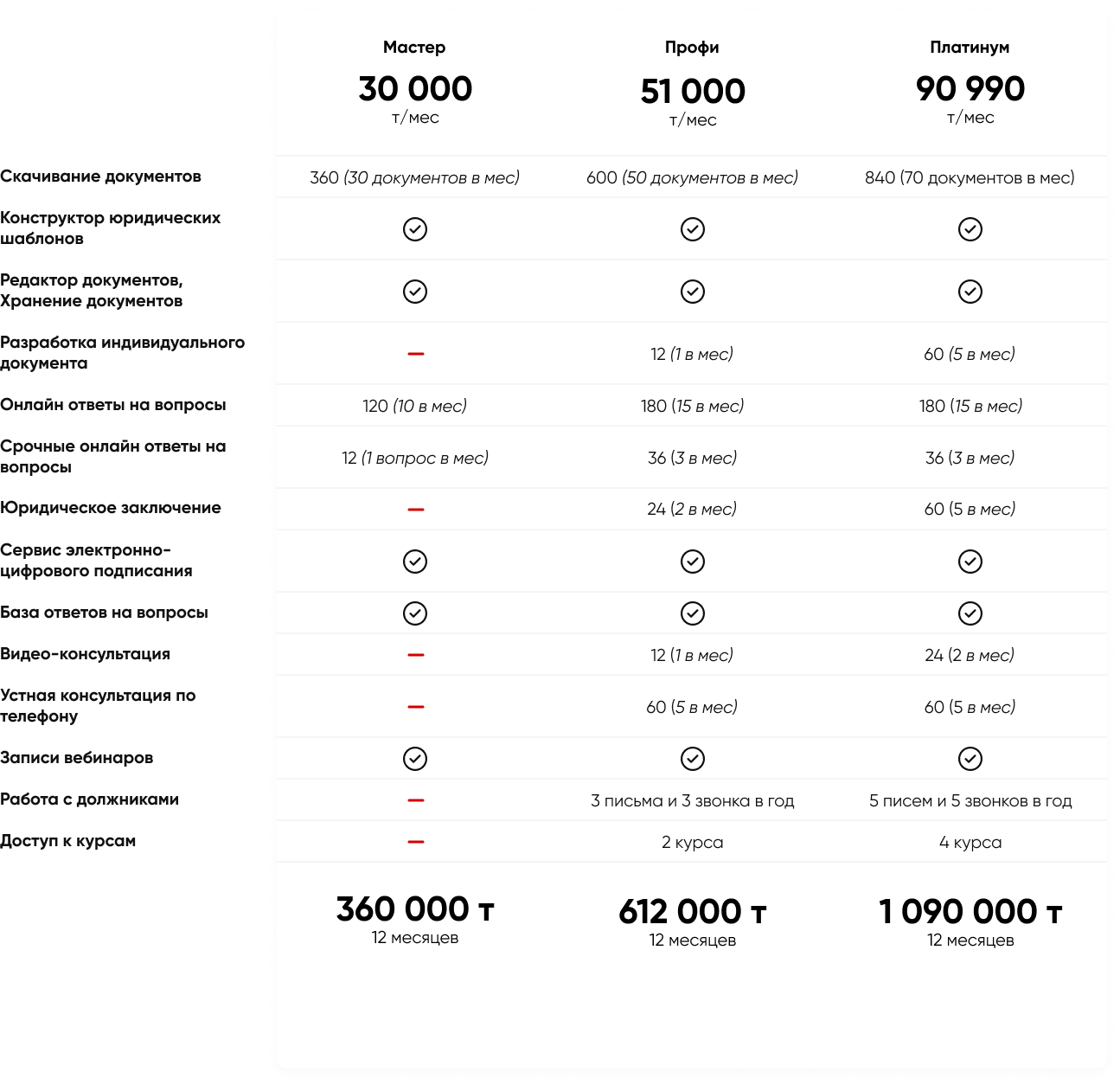 |  | Мастер 30 000 т/мес | Профи 51 000 т/мес | Платинум 90 990 т/мес |
|---|---|---|---|
| Скачивание документов | 360 (30 документов в мес) | 600 (50 документов в мес) | 840 (70 документов в мес) |
| Конструктор юридических шаблонов | ✓ | ✓ | ✓ |
| Редактор документов, Хранение документов | ✓ | ✓ | ✓ |
| Разработка индивидуального документа | – | 12 (1 в мес) | 60 (5 в мес) |
| Онлайн ответы на вопросы | 120 (10 в мес) | 180 (15 в мес) | 180 (15 в мес) |
| Срочные онлайн ответы на вопросы | 12 (1 вопрос в мес) | 36 (3 в мес) | 36 (3 в мес) |
| Юридическое заключение | – | 24 (2 в мес) | 60 (5 в мес) |
| Сервис электронно-цифрового подписания | ✓ | ✓ | ✓ |
| База ответов на вопросы | ✓ | ✓ | ✓ |
| Видео-консультация | – | 12 (1 в мес) | 24 (2 в мес) |
| Устная консультация по телефону | – | 60 (5 в мес) | 60 (5 в мес) |
| Записи вебинаров | ✓ | ✓ | ✓ |
| Работа с должниками | – | 3 письма и 3 звонка в год | 5 писем и 5 звонков в год |
| Доступ к курсам | – | 2 курса | 4 курса |
|  | 360 000 т 12 месяцев | 612 000 т 12 месяцев | 1 090 000 т 12 месяцев |